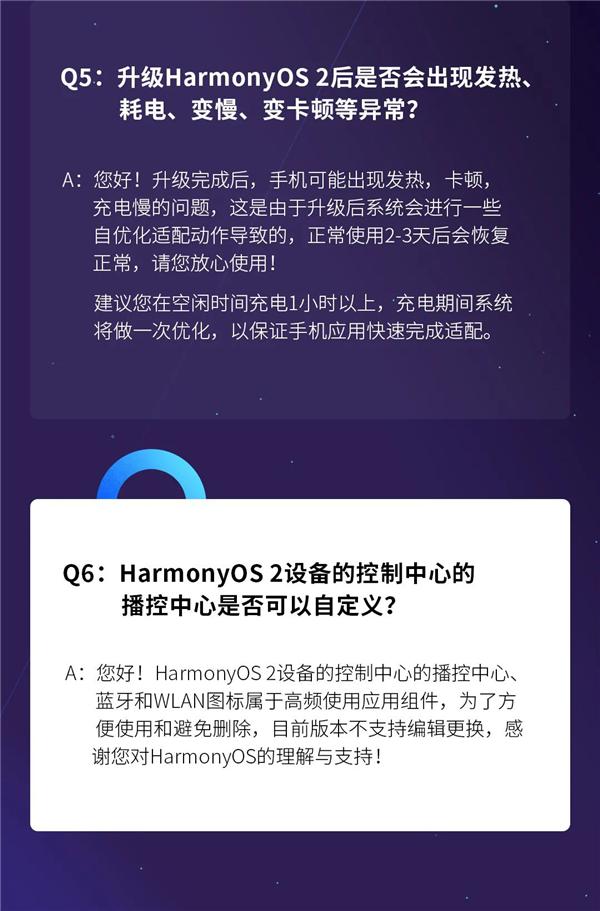 Q5：升级HarmonyOS 2后是否会出现发热、耗电、变慢、变卡顿等异常？

A：您好！升级完成后，手机可能出现发热，卡顿，充电慢的问题，这是由于升级后系统会进行一些自优化适配动作导致的，正常使用2-3天后会恢复正常，请您放心使用！

建议您在空闲时间充电1小时以上，充电期间系统将做一次优化，以保证手机应用快速完成适配。

Q6：HarmonyOS 2设备的控制中心的播控中心是否可以自定义？

A：您好！HarmonyOS 2设备的控制中心的播控中心、蓝牙和WLAN图标属于高频使用应用组件，为了方便使用和避免删除，目前版本不支持编辑更换，感谢您对HarmonyOS的理解与支持！